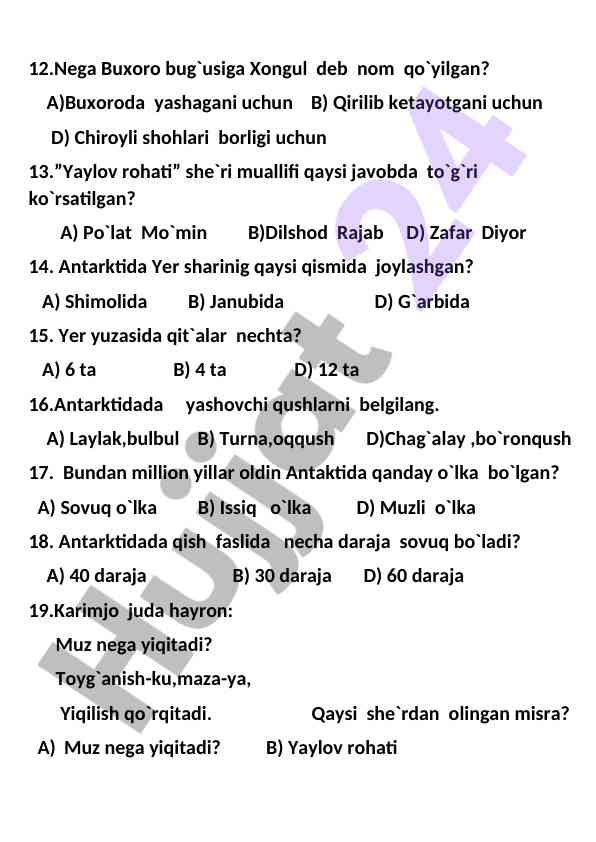 12.Nega Buxoro bug`usiga Xongul deb nom qo`yilgan?

A)Buxoroda yashagani uchun B) Qirilib ketayotgani uchun

D) Chiroyli shohlari borligi uchun

13."Yaylov rohati" she`ri muallifi qaysi javobda to`g`ri ko`rsatilgan?

A) Po`lat Mo`min B)Dilshod Rajab D) Zafar Diyor

14. Antarktida Yer sharinig qaysi qismida joylashgan?

A) Shimolida B) Janubida D) G`arbida

15. Yer yuzasida qit`alar nechta?

A) 6 ta B) 4 ta D) 12 ta

16.Antarktidada yashovchi qushlarni belgilang.

A) Laylak,bulbul B) Turna,oqqush D)Chag`alay ,bo`ronqush

17. Bundan million yillar oldin Antaktida qanday o`lka bo`lgan?

A) Sovuq o`lka B) Issiq o`lka D) Muzli o`lka

18. Antarktidada qish faslida necha daraja sovuq bo`ladi?

A) 40 daraja B) 30 daraja D) 60 daraja

19.Karimjo juda hayron:

Muz nega yiqitadi?

Toyg`anish-ku,maza-ya,

Yiqilish qo`rqitadi. Qaysi she`rdan olingan misra?

A) Muz nega yiqitadi? B) Yaylov rohati

Hujjat 24